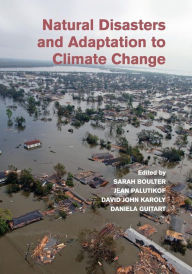 Natural Disasters and Adaptation to Climate Change

Edited by
SARAH BOULTER
JEAN PALUTIKOF
DAVID JOHN KAROLY
DANIELA GUITART